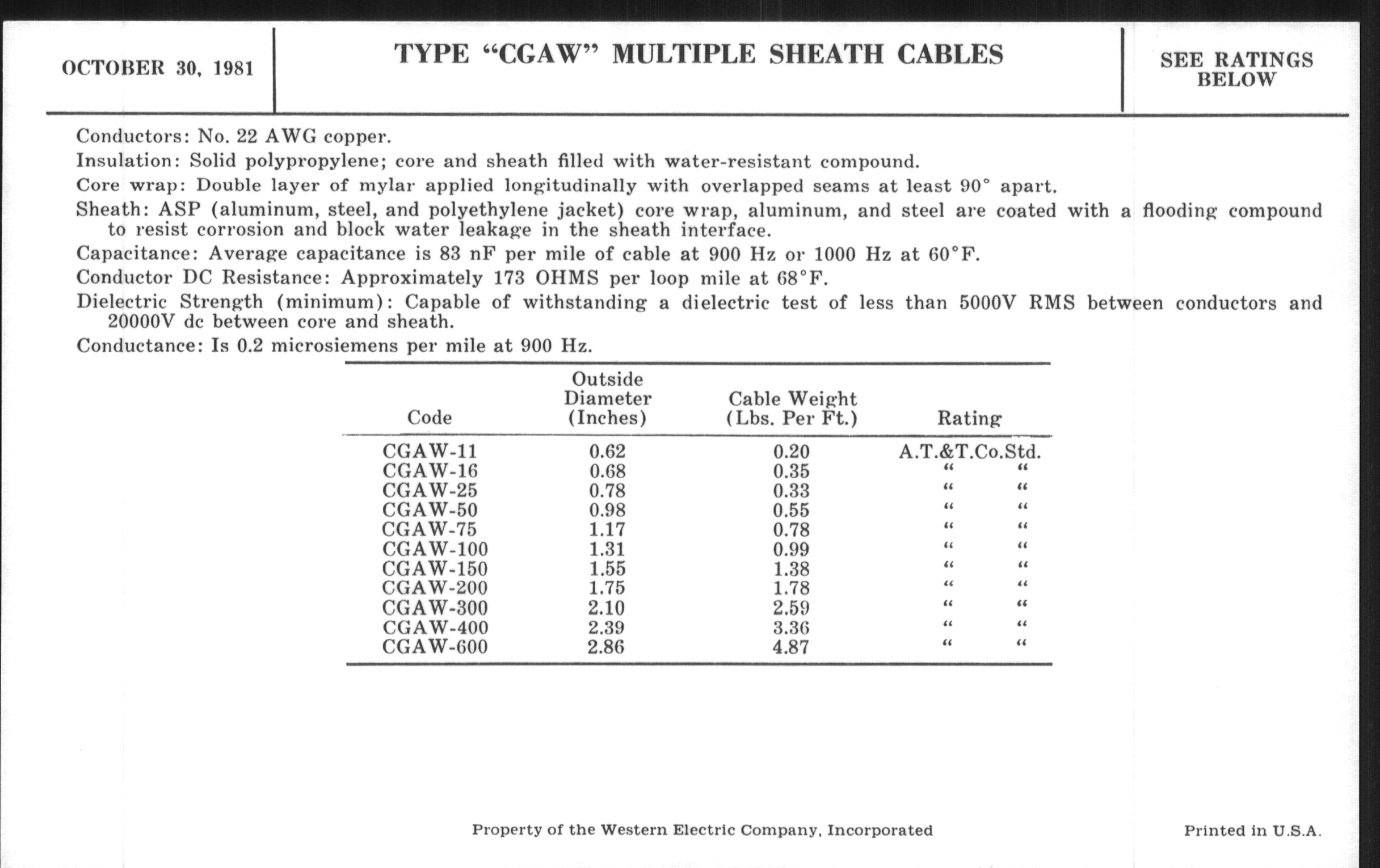 OCTOBER 30, 1981

TYPE “CGAW” MULTIPLE SHEATH CABLES

SEE RATINGS BELOW

Conductors: No. 22 AWG copper.

Insulation: Solid polypropylene; core and sheath filled with water-resistant compound.

Core wrap: Double layer of mylar applied longitudinally with overlapped seams at least 90° apart.

Sheath: ASP (aluminum, steel, and polyethylene jacket) core wrap, aluminum, and steel are coated with a flooding compound to resist corrosion and block water leakage in the sheath interface.

Capacitance: Average capacitance is 83 nF per mile of cable at 900 Hz or 1000 Hz at 60°F.

Conductor DC Resistance: Approximately 173 OHMS per loop mile at 68°F.

Dielectric Strength (minimum): Capable of withstanding a dielectric test of less than 5000V RMS between conductors and 20000V dc between core and sheath.

Conductance: Is 0.2 microsiemens per mile at 900 Hz.

| Code | Outside Diameter (Inches) | Cable Weight (Lbs. Per Ft.) | Rating |
|---|---|---|---|
| CGAW-11 | 0.62 | 0.20 | A.T.&T.Co.Std. |
| CGAW-16 | 0.68 | 0.35 | “ “ |
| CGAW-25 | 0.78 | 0.33 | “ “ |
| CGAW-50 | 0.98 | 0.55 | “ “ |
| CGAW-75 | 1.17 | 0.78 | “ “ |
| CGAW-100 | 1.31 | 0.99 | “ “ |
| CGAW-150 | 1.55 | 1.38 | “ “ |
| CGAW-200 | 1.75 | 1.78 | “ “ |
| CGAW-300 | 2.10 | 2.59 | “ “ |
| CGAW-400 | 2.39 | 3.36 | “ “ |
| CGAW-600 | 2.86 | 4.87 | “ “ |

Property of the Western Electric Company, Incorporated

Printed in U.S.A.